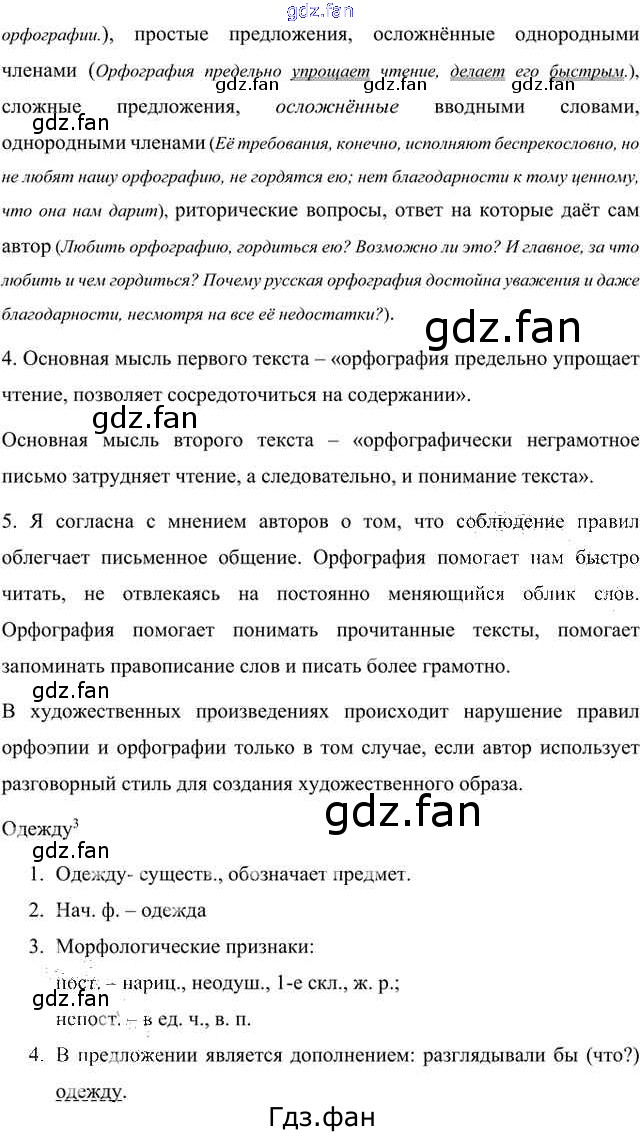 gdz.fan

орфографии.), простые предложения, осложнённые однородными членами (Орфография предельно упрощает чтение, делает его быстрым.), сложные предложения, осложнённые вводными словами, однородными членами (Её требования, конечно, исполняют беспрекословно, но не любят нашу орфографию, не гордятся ею; нет благодарности к тому ценному, что она нам дарит), риторические вопросы, ответ на которые даёт сам автор (Любить орфографию, гордиться ею? Возможно ли это? И главное, за что любить и чем гордиться? Почему русская орфография достойна уважения и даже благодарности, несмотря на все её недостатки?).

gdz.fan gdz.fan gdz.fan gdz.fan

gdz.fan

4. Основная мысль первого текста – «орфография предельно упрощает чтение, позволяет сосредоточиться на содержании».

gdz.fan

Основная мысль второго текста – «орфографически неграмотное письмо затрудняет чтение, а следовательно, и понимание текста».

5. Я согласна с мнением авторов о том, что соблюдение правил облегчает письменное общение. Орфография помогает нам быстро читать, не отвлекаясь на постоянно меняющийся облик слов. Орфография помогает понимать прочитанные тексты, помогает запоминать правописание слов и писать более грамотно.

gdz.fan

В художественных произведениях происходит нарушение правил орфоэпии и орфографии только в том случае, если автор использует разговорный стиль для создания художественного образа.

gdz.fan

Одежду$^3$

gdz.fan

1. Одежду- существ., обозначает предмет.

2. Нач. ф. – одежда

3. Морфологические признаки:

пост. – нариц., неодуш., 1-е скл., ж. р.;

gdz.fan

непост. – в ед. ч., в. п.

4. В предложении является дополнением: разглядывали бы (что?) одежду.

Гдз.фан